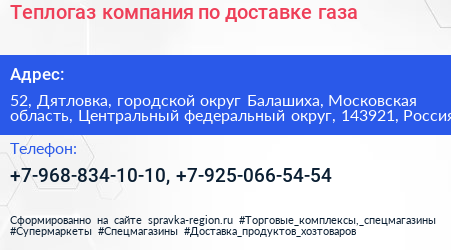 Теплогаз компания по доставке газа

Адрес:

52, Дятловка, городской округ Балашиха, Московская область, Центральный федеральный округ, 143921, Россия

Телефон:

+7-968-834-10-10, +7-925-066-54-54

Сформированно на сайте spravka-region.ru #Торговые_комплексы,_спецмагазины #Супермаркеты #Спецмагазины #Доставка_продуктов_хозтоваров